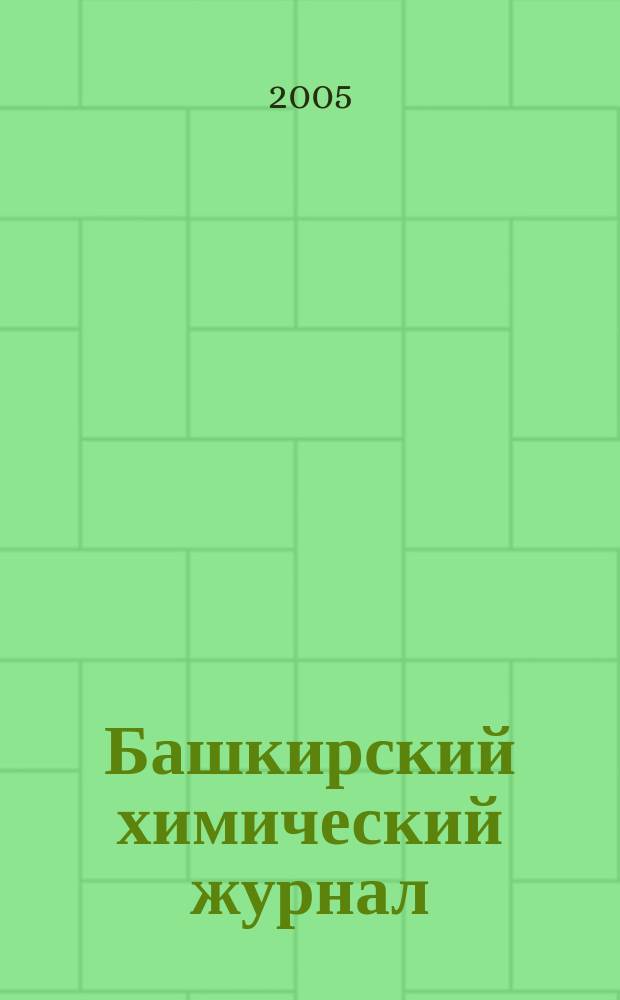 2005

Башкирский химический журнал